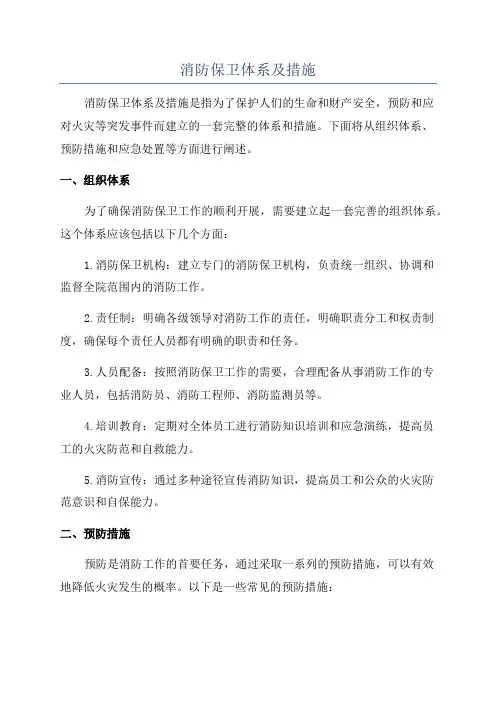 消防保卫体系及措施

消防保卫体系及措施是指为了保护人们的生命和财产安全，预防和应对火灾等突发事件而建立的一套完整的体系和措施。下面将从组织体系、预防措施和应急处置等方面进行阐述。

一、组织体系

为了确保消防保卫工作的顺利开展，需要建立起一套完善的组织体系。这个体系应该包括以下几个方面：

1.消防保卫机构：建立专门的消防保卫机构，负责统一组织、协调和监督全院范围内的消防工作。

2.责任制：明确各级领导对消防工作的责任，明确职责分工和权责制度，确保每个责任人员都有明确的职责和任务。

3.人员配备：按照消防保卫工作的需要，合理配备从事消防工作的专业人员，包括消防员、消防工程师、消防监测员等。

4.培训教育：定期对全体员工进行消防知识培训和应急演练，提高员工的火灾防范和自救能力。

5.消防宣传：通过多种途径宣传消防知识，提高员工和公众的火灾防范意识和自保能力。

二、预防措施

预防是消防工作的首要任务，通过采取一系列的预防措施，可以有效地降低火灾发生的概率。以下是一些常见的预防措施：